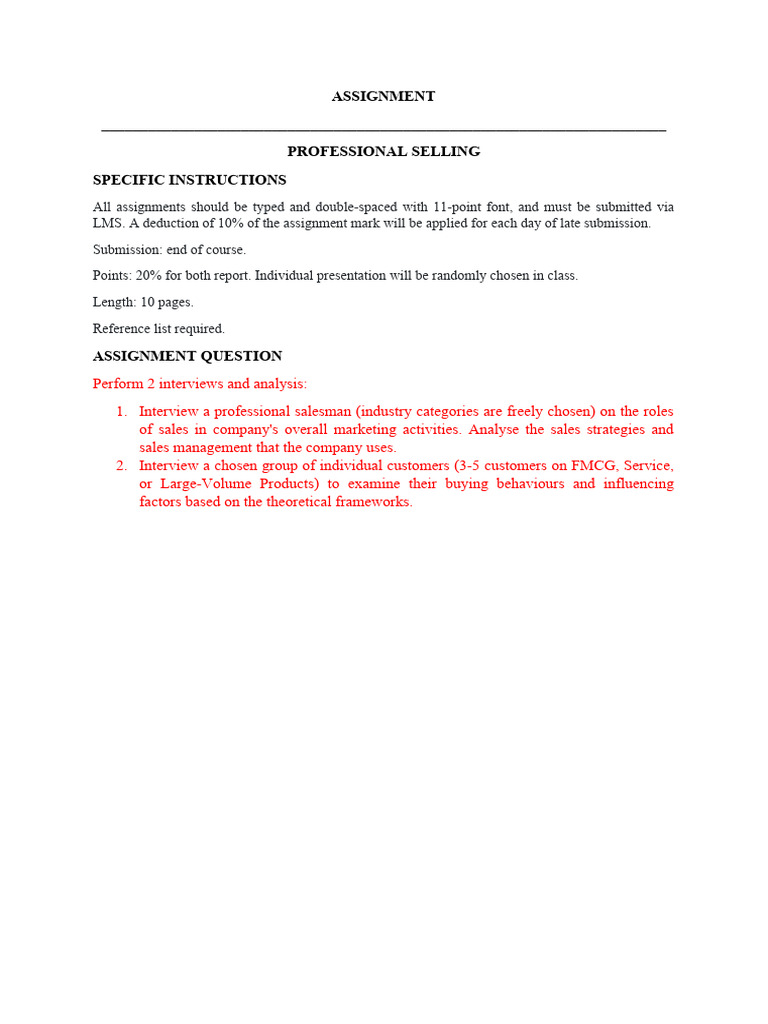 ASSIGNMENT

PROFESSIONAL SELLING

SPECIFIC INSTRUCTIONS

All assignments should be typed and double-spaced with 11-point font, and must be submitted via LMS. A deduction of 10% of the assignment mark will be applied for each day of late submission.

Submission: end of course.

Points: 20% for both report. Individual presentation will be randomly chosen in class.

Length: 10 pages.

Reference list required.

ASSIGNMENT QUESTION

Perform 2 interviews and analysis:

1. Interview a professional salesman (industry categories are freely chosen) on the roles of sales in company's overall marketing activities. Analyse the sales strategies and sales management that the company uses.
2. Interview a chosen group of individual customers (3-5 customers on FMCG, Service, or Large-Volume Products) to examine their buying behaviours and influencing factors based on the theoretical frameworks.